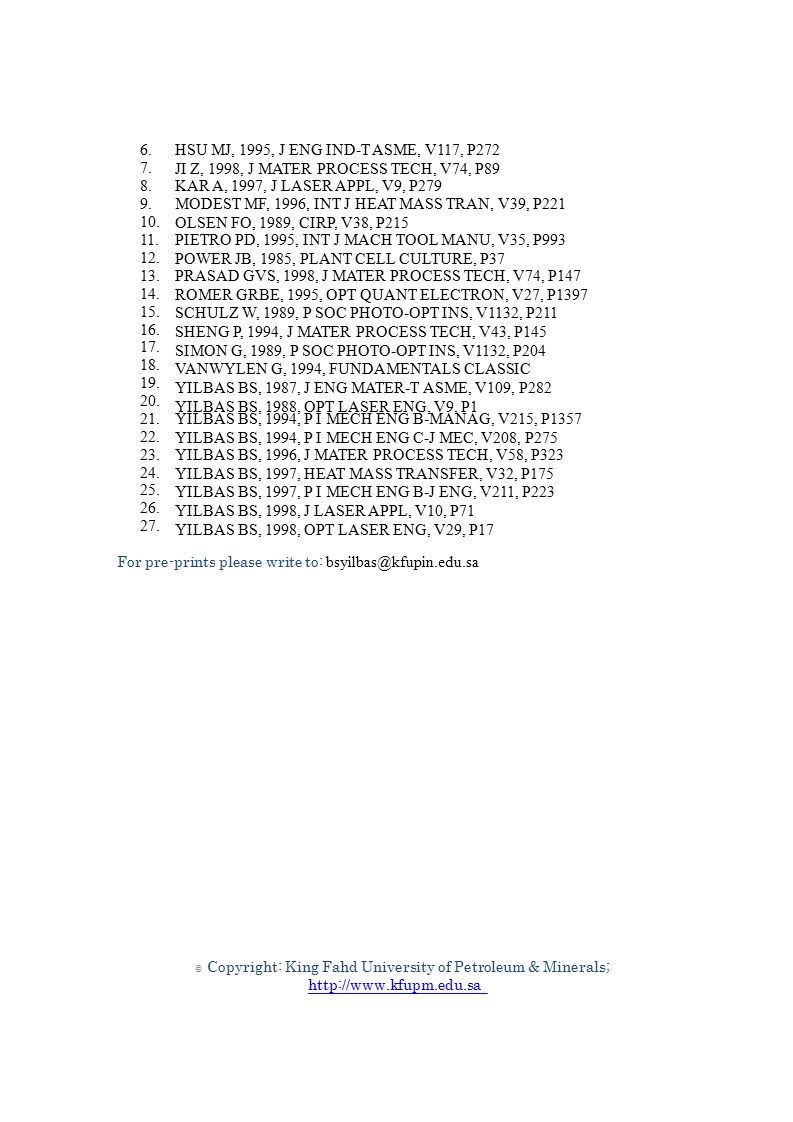 6. HSU MJ, 1995, J ENG IND-T ASME, V117, P272
7. JI Z, 1998, J MATER PROCESS TECH, V74, P89
8. KAR A, 1997, J LASER APPL, V9, P279
9. MODEST MF, 1996, INT J HEAT MASS TRAN, V39, P221
10. OLSEN FO, 1989, CIRP, V38, P215
11. PIETRO PD, 1995, INT J MACH TOOL MANU, V35, P993
12. POWER JB, 1985, PLANT CELL CULTURE, P37
13. PRASAD GVS, 1998, J MATER PROCESS TECH, V74, P147
14. ROMER GRBE, 1995, OPT QUANT ELECTRON, V27, P1397
15. SCHULZ W, 1989, P SOC PHOTO-OPT INS, V1132, P211
16. SHENG P, 1994, J MATER PROCESS TECH, V43, P145
17. SIMON G, 1989, P SOC PHOTO-OPT INS, V1132, P204
18. VANWYLEN G, 1994, FUNDAMENTALS CLASSIC
19. YILBAS BS, 1987, J ENG MATER-T ASME, V109, P282
20. YILBAS BS, 1988, OPT LASER ENG, V9, P1
21. YILBAS BS, 1994, P I MECH ENG B-MANAG, V215, P1357
22. YILBAS BS, 1994, P I MECH ENG C-J MEC, V208, P275
23. YILBAS BS, 1996, J MATER PROCESS TECH, V58, P323
24. YILBAS BS, 1997, HEAT MASS TRANSFER, V32, P175
25. YILBAS BS, 1997, P I MECH ENG B-J ENG, V211, P223
26. YILBAS BS, 1998, J LASER APPL, V10, P71
27. YILBAS BS, 1998, OPT LASER ENG, V29, P17

For pre-prints please write to: bsyilbas@kfupin.edu.sa

© Copyright: King Fahd University of Petroleum & Minerals; http://www.kfupm.edu.sa